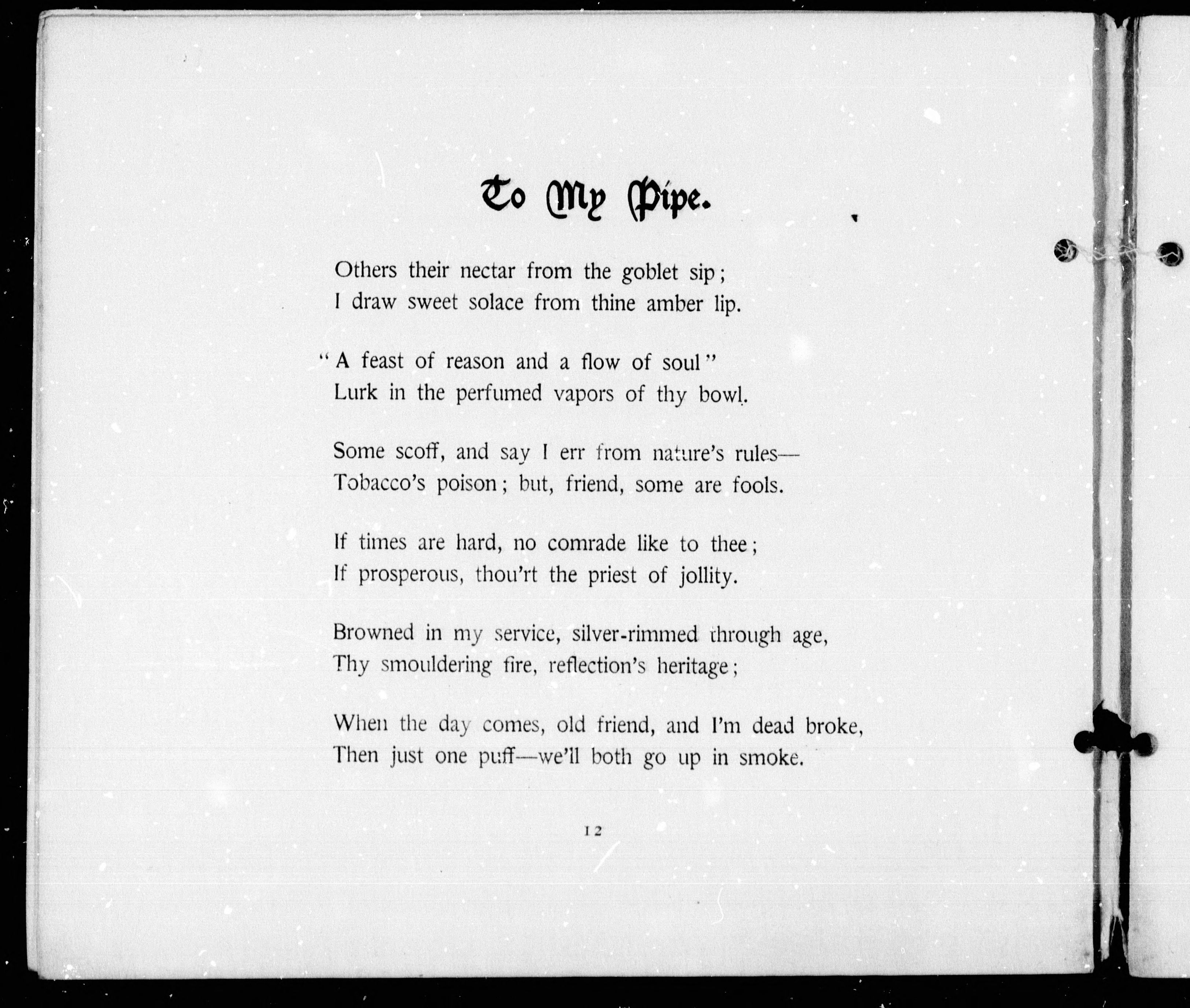 To My Pipe.

Others their nectar from the goblet sip;
I draw sweet solace from thine amber lip.

"A feast of reason and a flow of soul"
Lurk in the perfumed vapors of thy bowl.

Some scoff, and say I err from nature's rules—
Tobacco's poison; but, friend, some are fools.

If times are hard, no comrade like to thee;
If prosperous, thou'rt the priest of jollity.

Browned in my service, silver-rimmed through age,
Thy smouldering fire, reflection's heritage;

When the day comes, old friend, and I'm dead broke,
Then just one puff—we'll both go up in smoke.

12